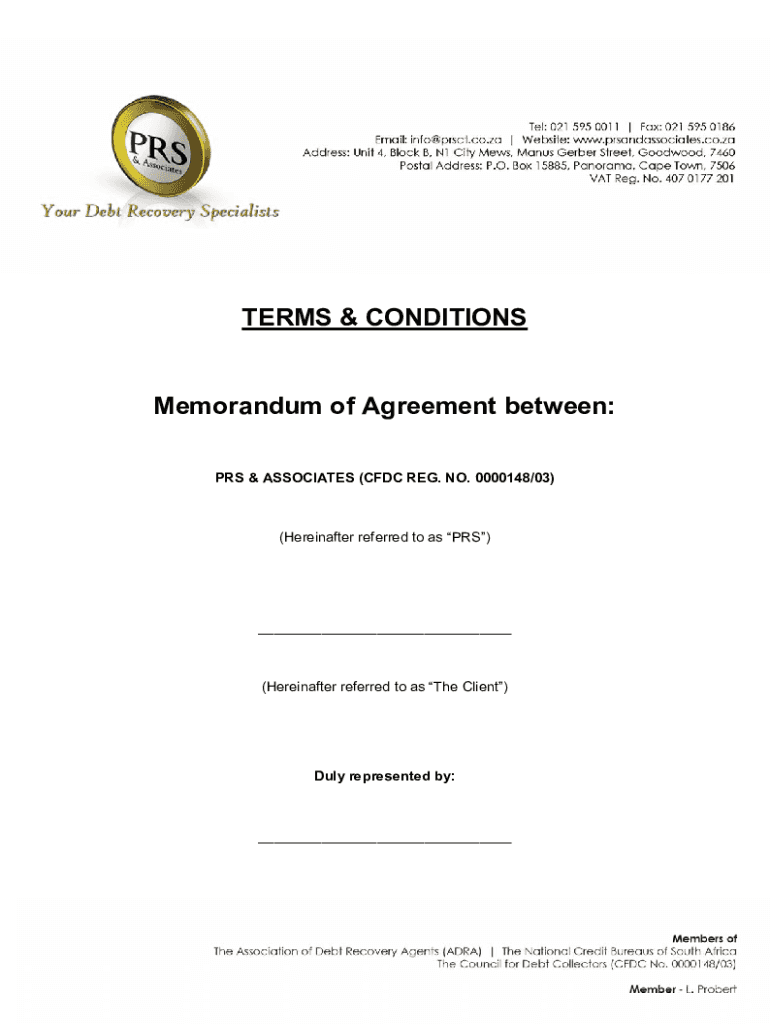 PRS
& Associates

Your Debt Recovery Specialists

Tel: 021 595 0011 | Fax: 021 595 0186
Email: info@prsct.co.za | Website: www.prsandassociates.co.za
Address: Unit 4, Block B, N1 City Mews, Manus Gerber Street, Goodwood, 7460
Postal Address: P.O. Box 15885, Panorama, Cape Town, 7506
VAT Reg. No. 407 0177 201

TERMS & CONDITIONS

Memorandum of Agreement between:

PRS & ASSOCIATES (CFDC REG. NO. 0000148/03)

(Hereinafter referred to as “PRS”)

________________________________

(Hereinafter referred to as “The Client”)

Duly represented by:

________________________________

Members of
The Association of Debt Recovery Agents (ADRA) | The National Credit Bureaus of South Africa
The Council for Debt Collectors (CFDC No. 0000148/03)

Member - L. Probert